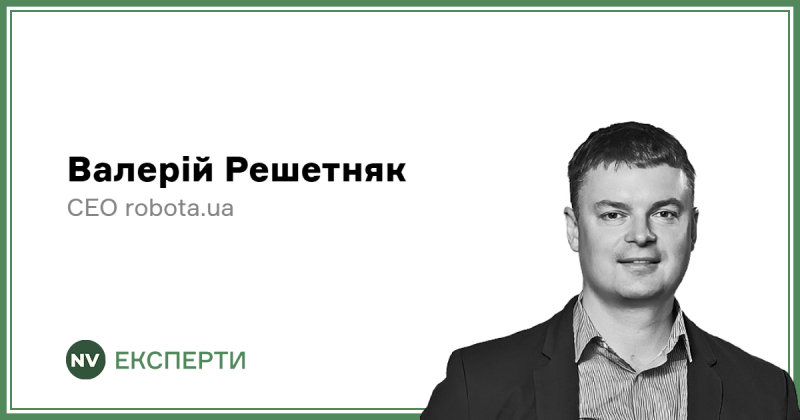 Валерій Решетняк
CEO robota.ua

NV ЕКСПЕРТИ